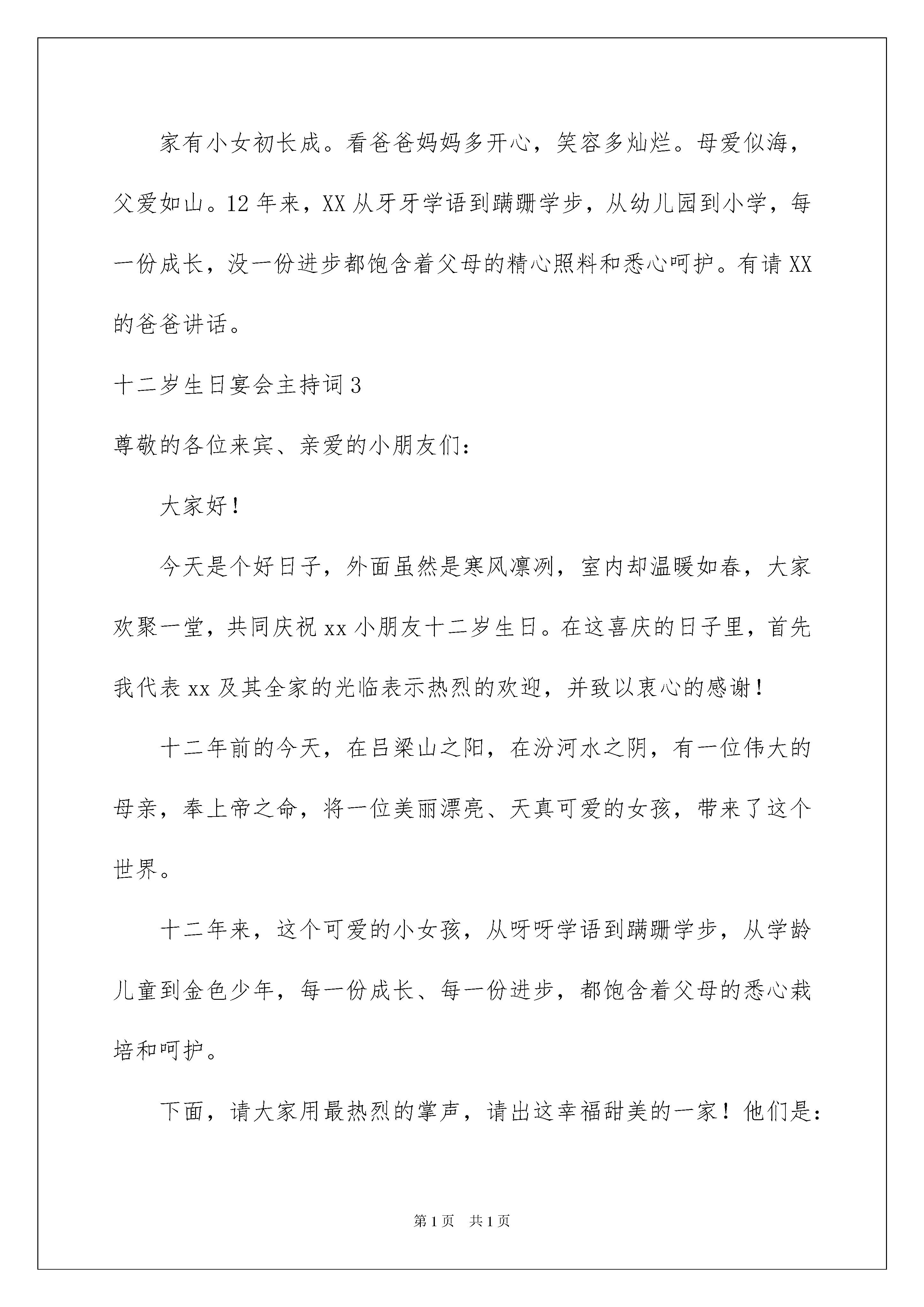 家有小女初长成。看爸爸妈妈多开心，笑容多灿烂。母爱似海，父爱如山。12年来，XX从牙牙学语到蹒跚学步，从幼儿园到小学，每一份成长，没一份进步都饱含着父母的精心照料和悉心呵护。有请XX的爸爸讲话。

十二岁生日宴会主持词3

尊敬的各位来宾、亲爱的小朋友们：

大家好！

今天是个好日子，外面虽然是寒风凛冽，室内却温暖如春，大家欢聚一堂，共同庆祝xx小朋友十二岁生日。在这喜庆的日子里，首先我代表xx及其全家的光临表示热烈的欢迎，并致以衷心的感谢！

十二年前的今天，在吕梁山之阳，在汾河水之阴，有一位伟大的母亲，奉上帝之命，将一位美丽漂亮、天真可爱的女孩，带来了这个世界。

十二年来，这个可爱的小女孩，从呀呀学语到蹒跚学步，从学龄儿童到金色少年，每一份成长、每一份进步，都饱含着父母的悉心栽培和呵护。

下面，请大家用最热烈的掌声，请出这幸福甜美的一家！他们是：

第1页 共1页